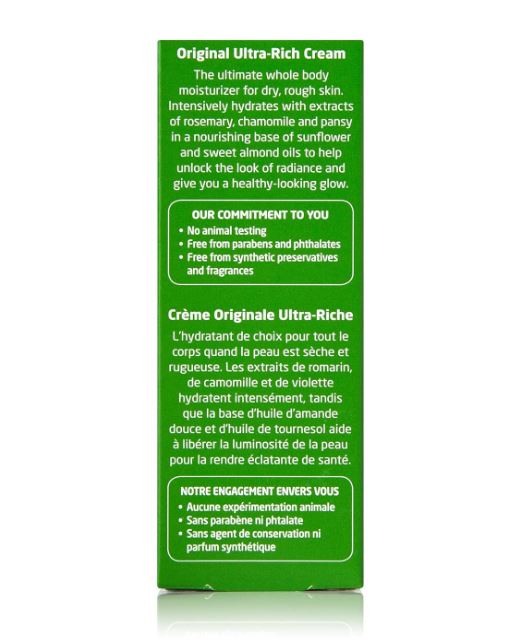 Original Ultra-Rich Cream

The ultimate whole body moisturizer for dry, rough skin. Intensively hydrates with extracts of rosemary, chamomile and pansy in a nourishing base of sunflower and sweet almond oils to help unlock the look of radiance and give you a healthy-looking glow.

OUR COMMITMENT TO YOU
• No animal testing
• Free from parabens and phthalates
• Free from synthetic preservatives and fragrances

Crème Originale Ultra-Riche

L'hydratant de choix pour tout le corps quand la peau est sèche et rugueuse. Les extraits de romarin, de camomille et de violette hydratent intensément, tandis que la base d'huile d'amande douce et d'huile de tournesol aide à libérer la luminosité de la peau pour la rendre éclatante de santé.

NOTRE ENGAGEMENT ENVERS VOUS
• Aucune expérimentation animale
• Sans parabène ni phtalate
• Sans agent de conservation ni parfum synthétique